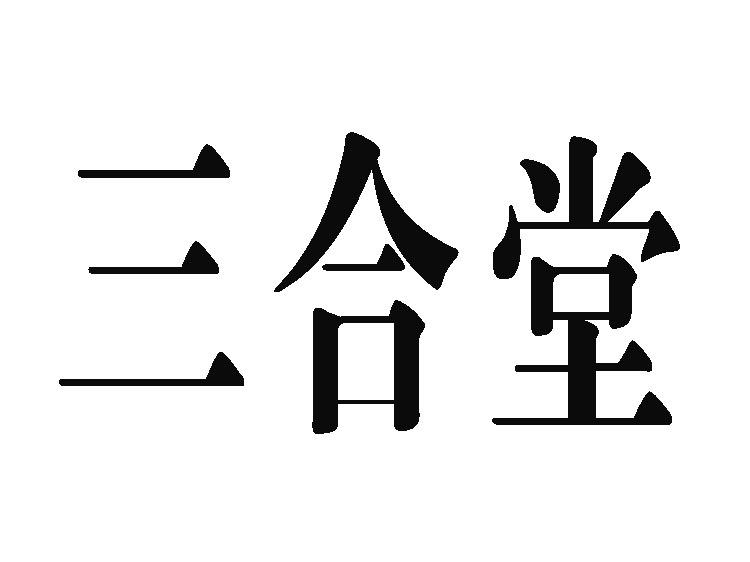 三合堂